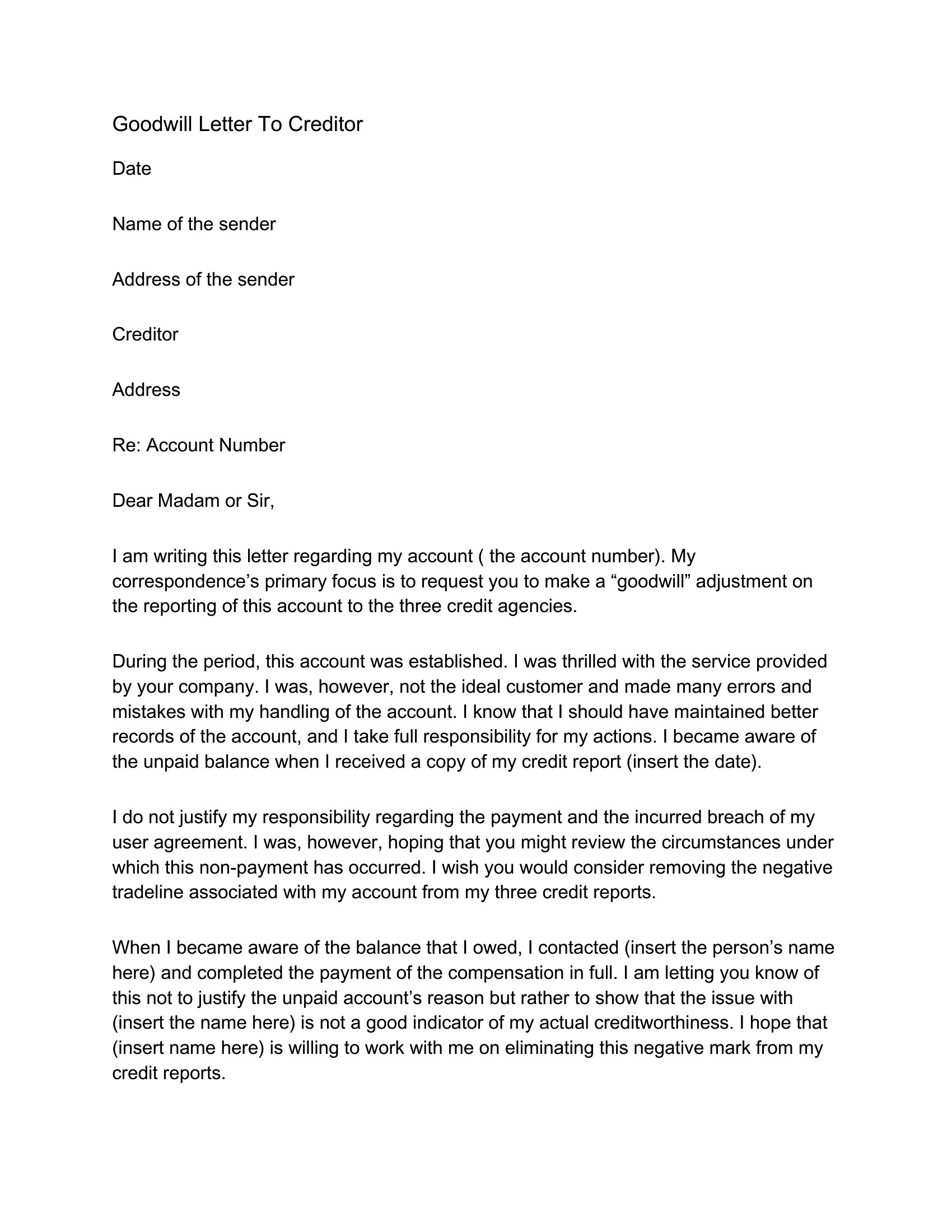 Goodwill Letter To Creditor

Date

Name of the sender

Address of the sender

Creditor

Address

Re: Account Number

Dear Madam or Sir,

I am writing this letter regarding my account ( the account number). My correspondence’s primary focus is to request you to make a “goodwill” adjustment on the reporting of this account to the three credit agencies.

During the period, this account was established. I was thrilled with the service provided by your company. I was, however, not the ideal customer and made many errors and mistakes with my handling of the account. I know that I should have maintained better records of the account, and I take full responsibility for my actions. I became aware of the unpaid balance when I received a copy of my credit report (insert the date).

I do not justify my responsibility regarding the payment and the incurred breach of my user agreement. I was, however, hoping that you might review the circumstances under which this non-payment has occurred. I wish you would consider removing the negative tradeline associated with my account from my three credit reports.

When I became aware of the balance that I owed, I contacted (insert the person’s name here) and completed the payment of the compensation in full. I am letting you know of this not to justify the unpaid account’s reason but rather to show that the issue with (insert the name here) is not a good indicator of my actual creditworthiness. I hope that (insert name here) is willing to work with me on eliminating this negative mark from my credit reports.